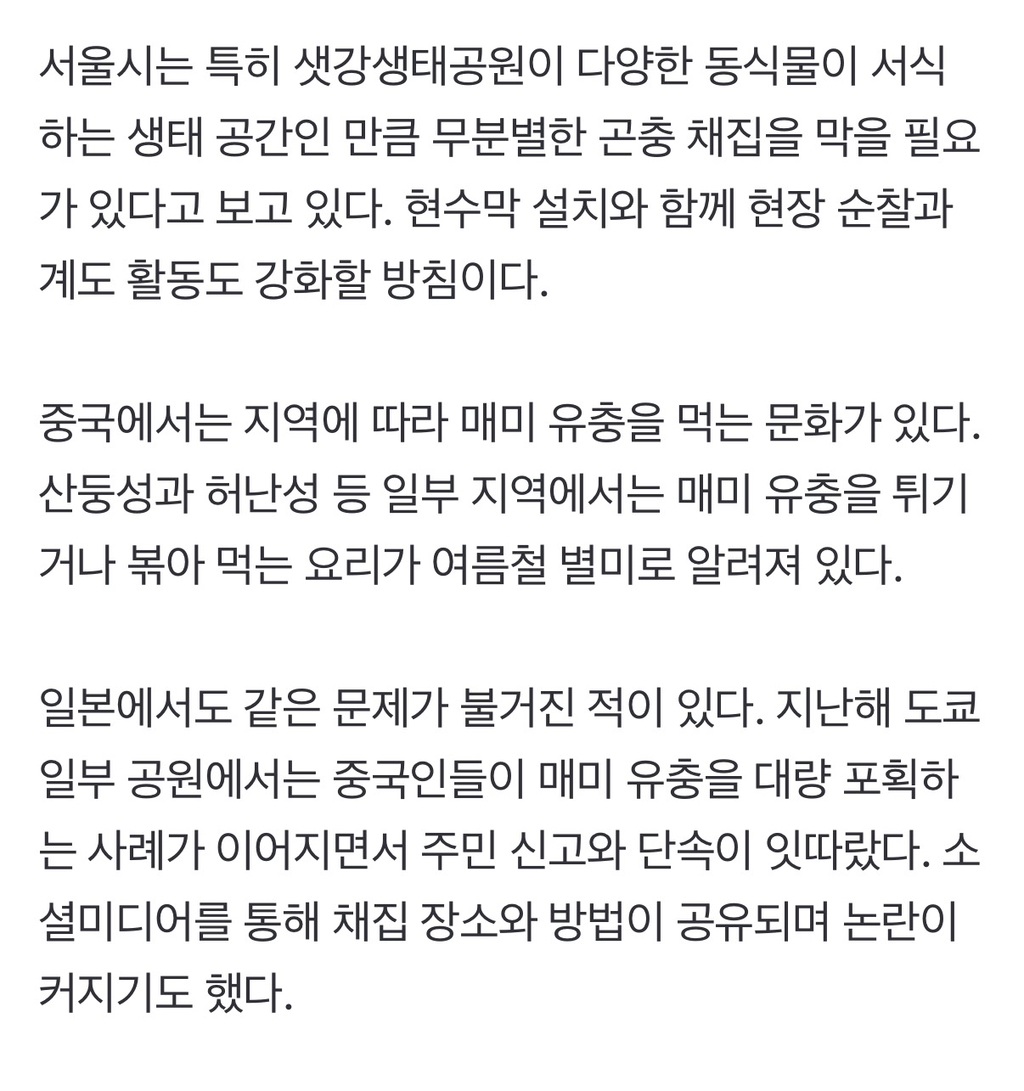 서울시는 특히 샛강생태공원이 다양한 동식물이 서식하는 생태 공간인 만큼 무분별한 곤충 채집을 막을 필요가 있다고 보고 있다. 현수막 설치와 함께 현장 순찰과 계도 활동도 강화할 방침이다.

중국에서는 지역에 따라 매미 유충을 먹는 문화가 있다. 산둥성과 허난성 등 일부 지역에서는 매미 유충을 튀기거나 볶아 먹는 요리가 여름철 별미로 알려져 있다.

일본에서도 같은 문제가 불거진 적이 있다. 지난해 도쿄 일부 공원에서는 중국인들이 매미 유충을 대량 포획하는 사례가 이어지면서 주민 신고와 단속이 잇따랐다. 소셜미디어를 통해 채집 장소와 방법이 공유되며 논란이 커지기도 했다.